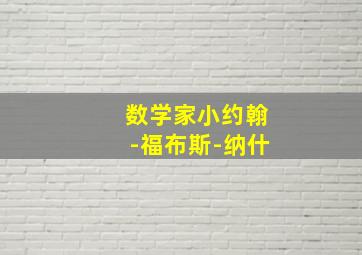 数学家小约翰
-福布斯-纳什